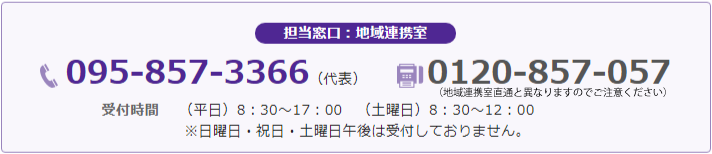 担当窓口：地域連携室

095-857-3366（代表）

0120-857-057
（地域連携室直通と異なりますのでご注意ください）

受付時間　（平日）８：３０～１７：００　（土曜日）８：３０～１２：００
※日曜日・祝日・土曜日午後は受付しておりません。